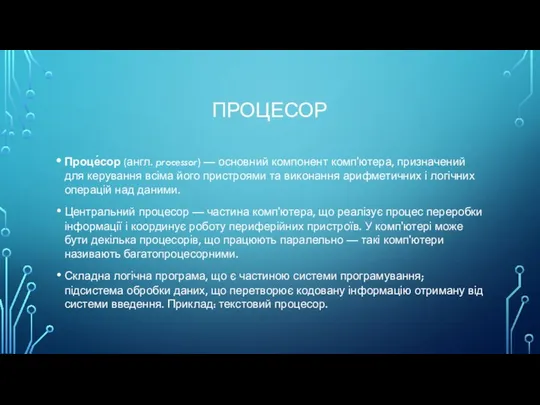 ПРОЦЕСОР

• Проце́сор (англ. processor) — основний компонент комп'ютера, призначений для керування всіма його пристроями та виконання арифметичних і логічних операцій над даними.

• Центральний процесор — частина комп'ютера, що реалізує процес переробки інформації і координує роботу периферійних пристроїв. У комп'ютері може бути декілька процесорів, що працюють паралельно — такі комп'ютери називають багатопроцесорними.

• Складна логічна програма, що є частиною системи програмування; підсистема обробки даних, що перетворює кодовану інформацію отриману від системи введення. Приклад: текстовий процесор.